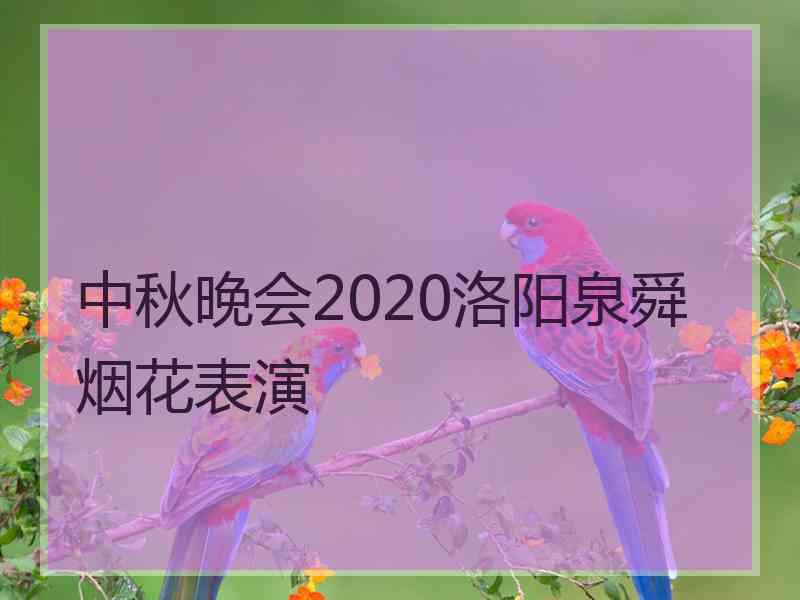 中秋晚会2020洛阳泉舜烟花表演